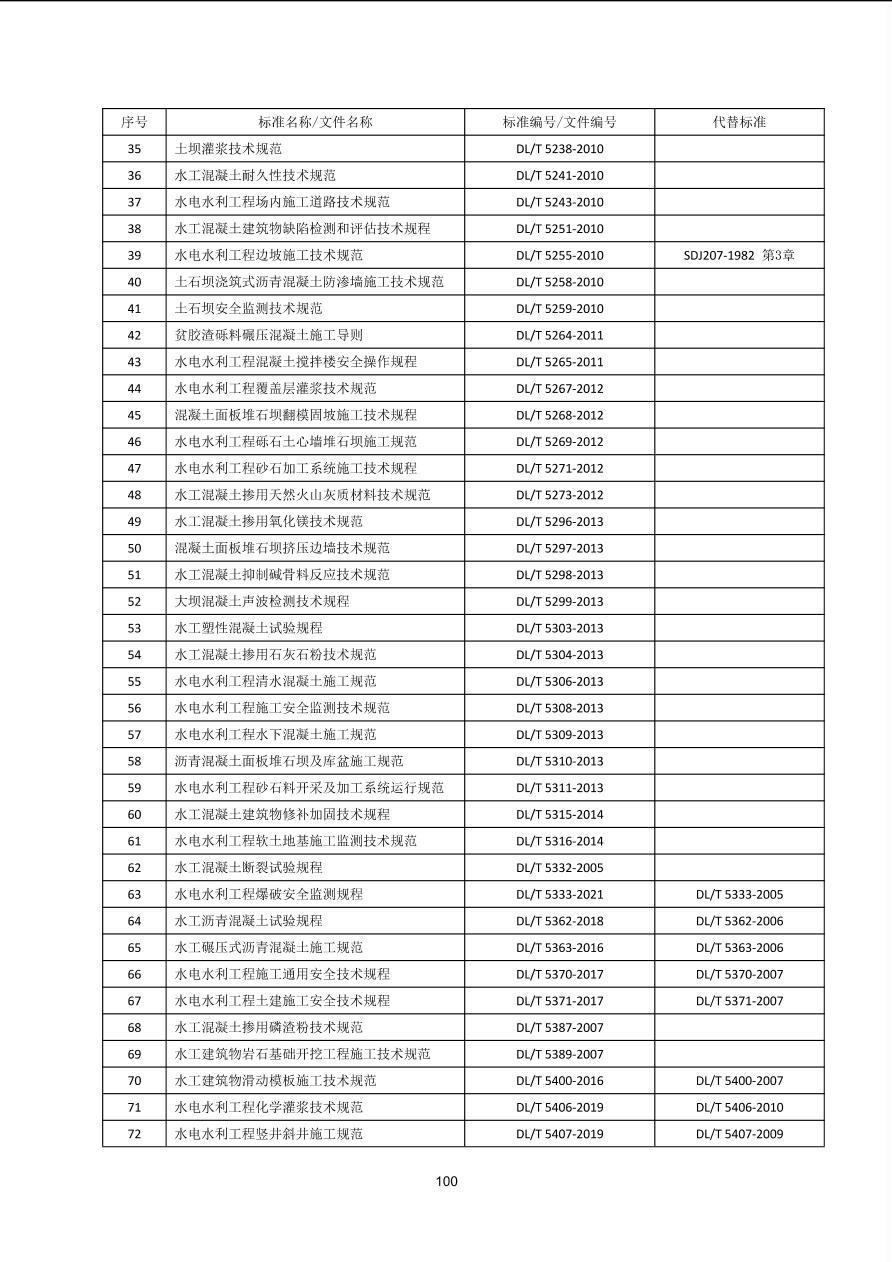 | 序号 | 标准名称/文件名称 | 标准编号/文件编号 | 代替标准 |
|---|---|---|---|
| 35 | 土坝灌浆技术规范 | DL/T 5238-2010 | |
| 36 | 水工混凝土耐久性技术规范 | DL/T 5241-2010 | |
| 37 | 水电水利工程场内施工道路技术规范 | DL/T 5243-2010 | |
| 38 | 水工混凝土建筑物缺陷检测和评估技术规程 | DL/T 5251-2010 | |
| 39 | 水电水利工程边坡施工技术规范 | DL/T 5255-2010 | SDJ207-1982 第3章 |
| 40 | 土石坝浇筑式沥青混凝土防渗墙施工技术规范 | DL/T 5258-2010 | |
| 41 | 土石坝安全监测技术规范 | DL/T 5259-2010 | |
| 42 | 贫胶渣砾料碾压混凝土施工导则 | DL/T 5264-2011 | |
| 43 | 水电水利工程混凝土搅拌楼安全操作规程 | DL/T 5265-2011 | |
| 44 | 水电水利工程覆盖层灌浆技术规范 | DL/T 5267-2012 | |
| 45 | 混凝土面板堆石坝翻模固坡施工技术规程 | DL/T 5268-2012 | |
| 46 | 水电水利工程砾石土心墙堆石坝施工规范 | DL/T 5269-2012 | |
| 47 | 水电水利工程砂石加工系统施工技术规程 | DL/T 5271-2012 | |
| 48 | 水工混凝土掺用天然火山灰质材料技术规范 | DL/T 5273-2012 | |
| 49 | 水工混凝土掺用氧化镁技术规范 | DL/T 5296-2013 | |
| 50 | 混凝土面板堆石坝挤压边墙技术规范 | DL/T 5297-2013 | |
| 51 | 水工混凝土抑制碱骨料反应技术规范 | DL/T 5298-2013 | |
| 52 | 大坝混凝土声波检测技术规程 | DL/T 5299-2013 | |
| 53 | 水工塑性混凝土试验规程 | DL/T 5303-2013 | |
| 54 | 水工混凝土掺用石灰石粉技术规范 | DL/T 5304-2013 | |
| 55 | 水电水利工程清水混凝土施工规范 | DL/T 5306-2013 | |
| 56 | 水电水利工程施工安全监测技术规范 | DL/T 5308-2013 | |
| 57 | 水电水利工程水下混凝土施工规范 | DL/T 5309-2013 | |
| 58 | 沥青混凝土面板堆石坝及库盆施工规范 | DL/T 5310-2013 | |
| 59 | 水电水利工程砂石料开采及加工系统运行规范 | DL/T 5311-2013 | |
| 60 | 水工混凝土建筑物修补加固技术规程 | DL/T 5315-2014 | |
| 61 | 水电水利工程软土地基施工监测技术规范 | DL/T 5316-2014 | |
| 62 | 水工混凝土断裂试验规程 | DL/T 5332-2005 | |
| 63 | 水电水利工程爆破安全监测规程 | DL/T 5333-2021 | DL/T 5333-2005 |
| 64 | 水工沥青混凝土试验规程 | DL/T 5362-2018 | DL/T 5362-2006 |
| 65 | 水工碾压式沥青混凝土施工规范 | DL/T 5363-2016 | DL/T 5363-2006 |
| 66 | 水电水利工程施工通用安全技术规程 | DL/T 5370-2017 | DL/T 5370-2007 |
| 67 | 水电水利工程土建施工安全技术规程 | DL/T 5371-2017 | DL/T 5371-2007 |
| 68 | 水工混凝土掺用磷渣粉技术规范 | DL/T 5387-2007 | |
| 69 | 水工建筑物岩石基础开挖工程施工技术规范 | DL/T 5389-2007 | |
| 70 | 水工建筑物滑动模板施工技术规范 | DL/T 5400-2016 | DL/T 5400-2007 |
| 71 | 水电水利工程化学灌浆技术规范 | DL/T 5406-2019 | DL/T 5406-2010 |
| 72 | 水电水利工程竖井斜井施工规范 | DL/T 5407-2019 | DL/T 5407-2009 |

100